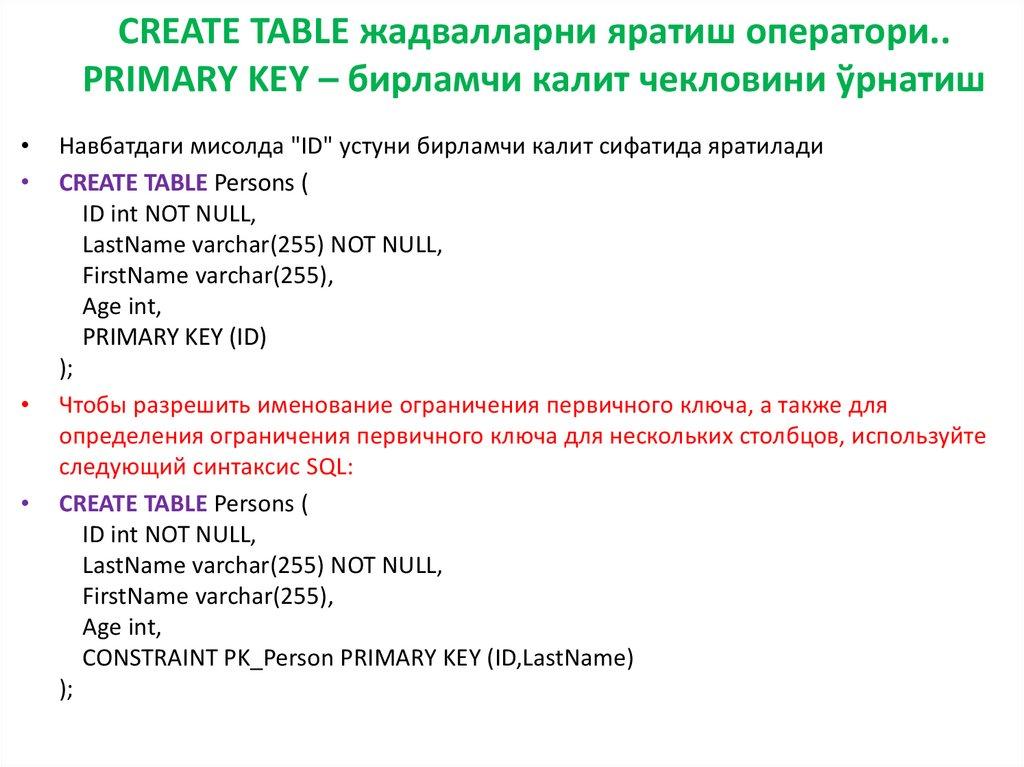 CREATE TABLE жадвалларни яратиш оператори..
PRIMARY KEY – бирламчи калит чекловини ўрнатиш

• Навбатдаги мисолда "ID" устуни бирламчи калит сифатида яратилади

• CREATE TABLE Persons (
ID int NOT NULL,
LastName varchar(255) NOT NULL,
FirstName varchar(255),
Age int,
PRIMARY KEY (ID)
);

• Чтобы разрешить именование ограничения первичного ключа, а также для определения ограничения первичного ключа для нескольких столбцов, используйте следующий синтаксис SQL:

• CREATE TABLE Persons (
ID int NOT NULL,
LastName varchar(255) NOT NULL,
FirstName varchar(255),
Age int,
CONSTRAINT PK_Person PRIMARY KEY (ID,LastName)
);